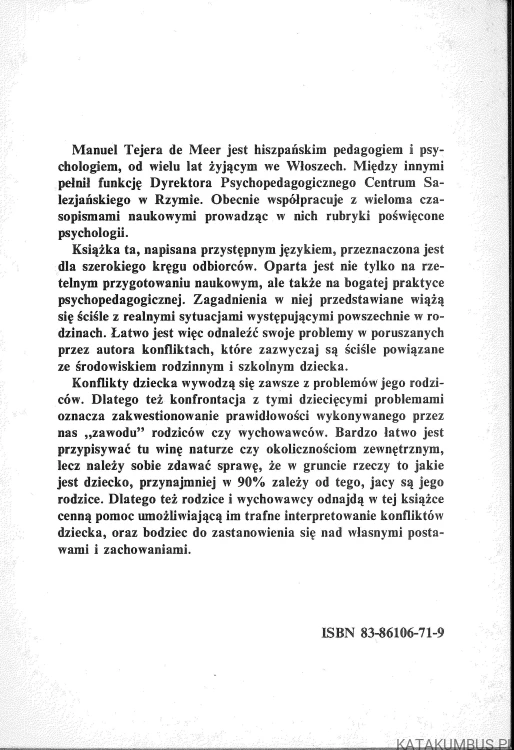 Manuel Tejera de Meer jest hiszpańskim pedagogiem i psychologiem, od wielu lat żyjącym we Włoszech. Między innymi pełnił funkcję Dyrektora Psychopedagogicznego Centrum Salezjańskiego w Rzymie. Obecnie współpracuje z wieloma czasopismami naukowymi prowadząc w nich rubryki poświęcone psychologii.

Książka ta, napisana przystępnym językiem, przeznaczona jest dla szerokiego kręgu odbiorców. Oparta jest nie tylko na rzetelnym przygotowaniu naukowym, ale także na bogatej praktyce psychopedagogicznej. Zagadnienia w niej przedstawiane wiążą się ściśle z realnymi sytuacjami występującymi powszechnie w rodzinach. Łatwo jest więc odnaleźć swoje problemy w poruszanych przez autora konfliktach, które zazwyczaj są ściśle powiązane ze środowiskiem rodzinnym i szkolnym dziecka.

Konflikty dziecka wywodzą się zawsze z problemów jego rodziców. Dlatego też konfrontacja z tymi dziecięcymi problemami oznacza zakwestionowanie prawidłowości wykonywanego przez nas „zawodu" rodziców czy wychowawców. Bardzo łatwo jest przypisywać tu winę naturze czy okolicznościom zewnętrznym, lecz należy sobie zdawać sprawę, że w gruncie rzeczy to jakie jest dziecko, przynajmniej w 90% zależy od tego, jacy są jego rodzice. Dlatego też rodzice i wychowawcy odnajdą w tej książce cenną pomoc umożliwiającą im trafne interpretowanie konfliktów dziecka, oraz bodziec do zastanowienia się nad własnymi postawami i zachowaniami.

ISBN 83-86106-71-9

KATAKUMBUS.PL